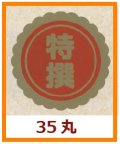 特撰

35丸